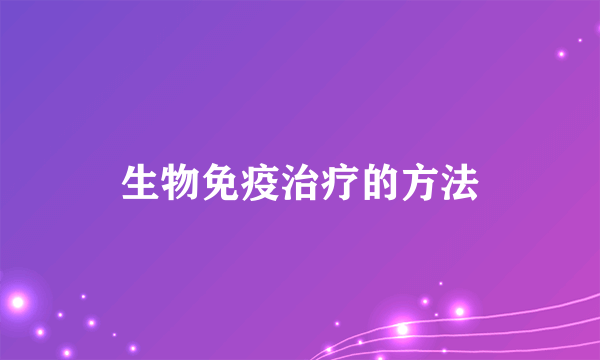 生物免疫治疗的方法